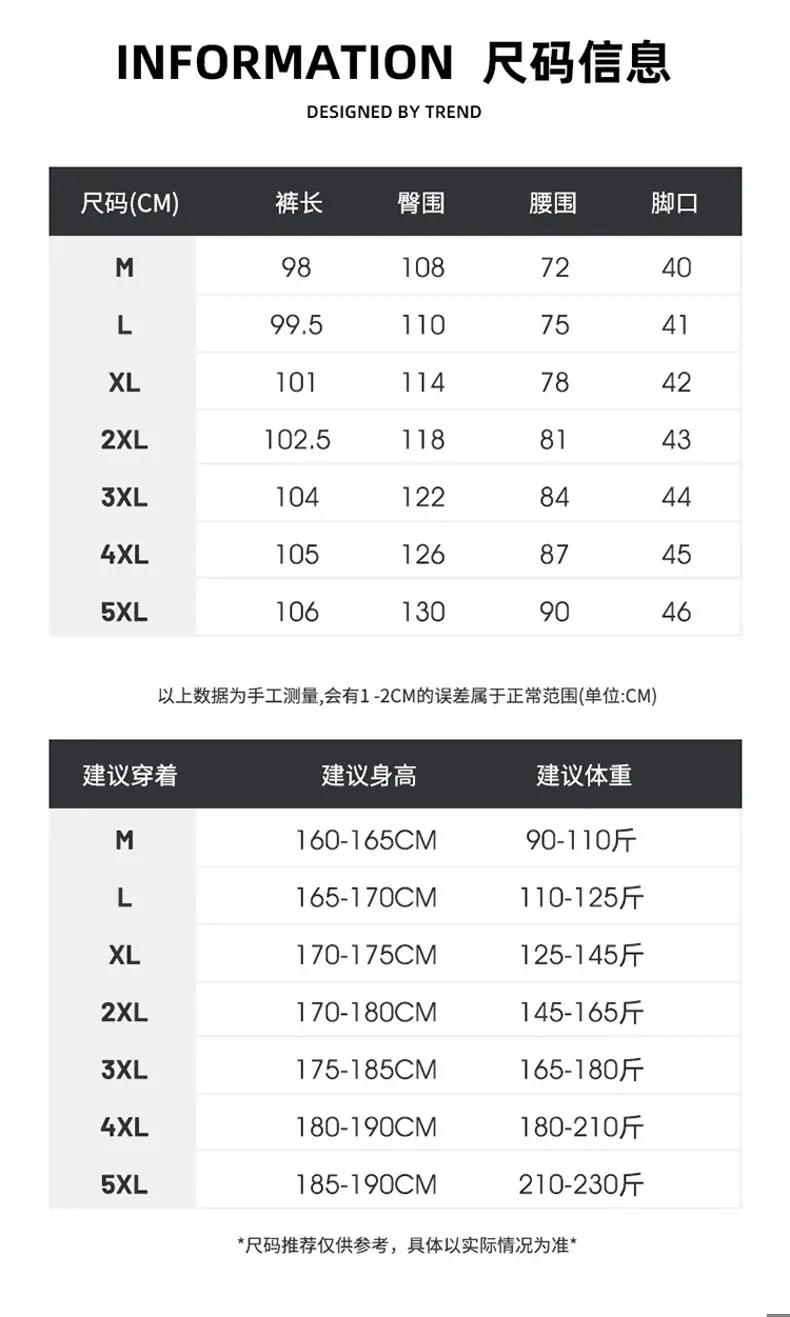 INFORMATION 尺码信息

DESIGNED BY TREND

| 尺码(CM) | 裤长 | 臀围 | 腰围 | 脚口 |
|---|---|---|---|---|
| M | 98 | 108 | 72 | 40 |
| L | 99.5 | 110 | 75 | 41 |
| XL | 101 | 114 | 78 | 42 |
| 2XL | 102.5 | 118 | 81 | 43 |
| 3XL | 104 | 122 | 84 | 44 |
| 4XL | 105 | 126 | 87 | 45 |
| 5XL | 106 | 130 | 90 | 46 |

以上数据为手工测量,会有1 -2CM的误差属于正常范围(单位:CM)

| 建议穿着 | 建议身高 | 建议体重 |
|---|---|---|
| M | 160-165CM | 90-110斤 |
| L | 165-170CM | 110-125斤 |
| XL | 170-175CM | 125-145斤 |
| 2XL | 170-180CM | 145-165斤 |
| 3XL | 175-185CM | 165-180斤 |
| 4XL | 180-190CM | 180-210斤 |
| 5XL | 185-190CM | 210-230斤 |

*尺码推荐仅供参考，具体以实际情况为准*